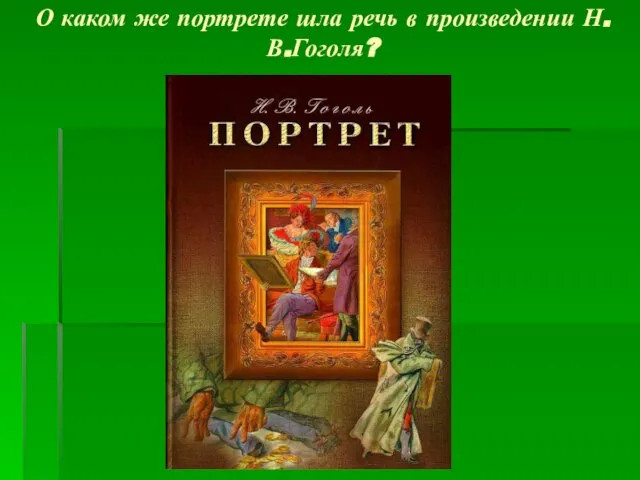 О каком же портрете шла речь в произведении Н. В.Гоголя?

Н. В. Гоголь
ПОРТРЕТ